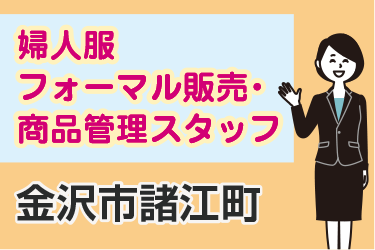 婦人服
フォーマル販売・
商品管理スタッフ

金沢市諸江町